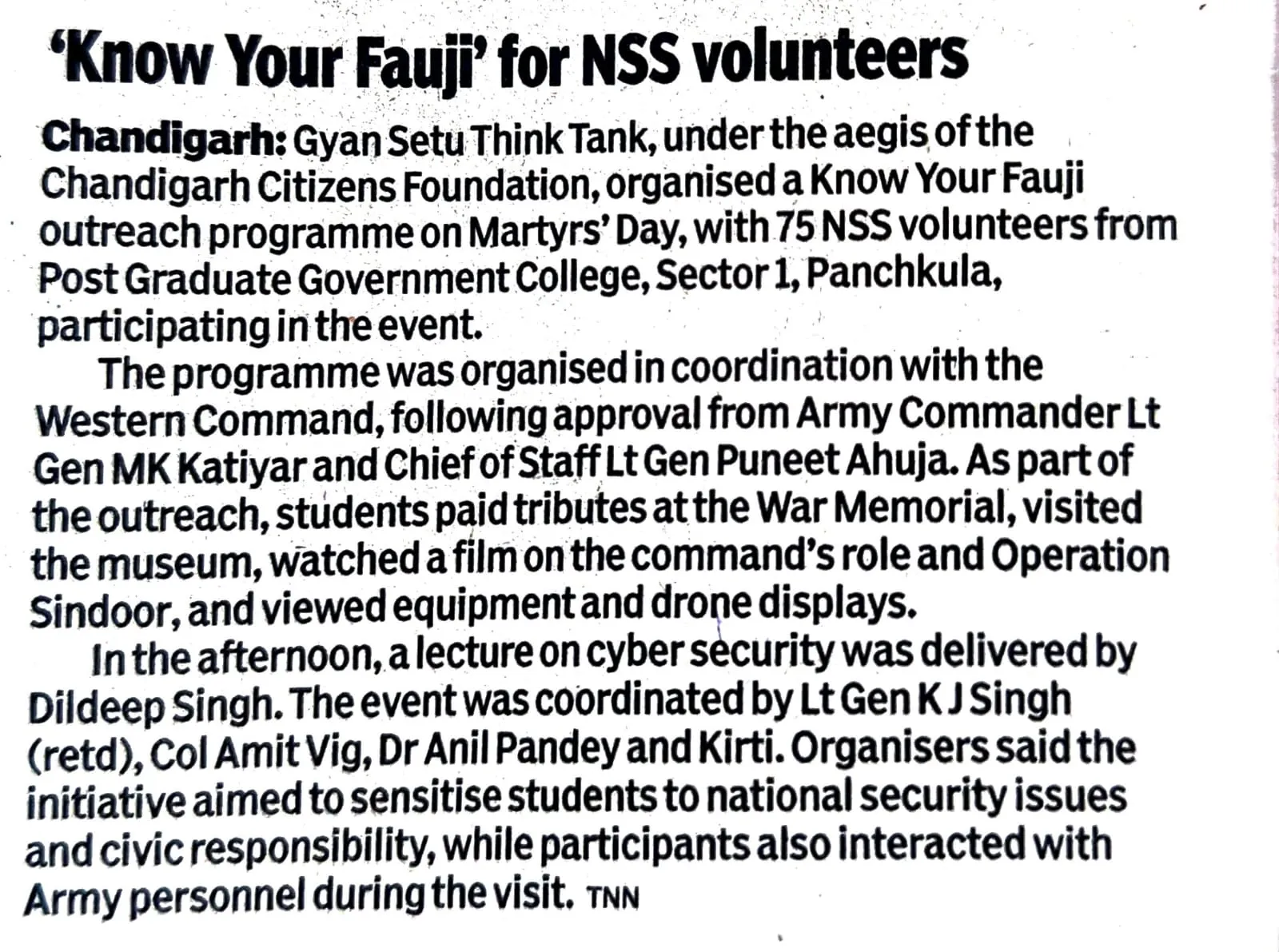 ‘Know Your Fauji’ for NSS volunteers

Chandigarh: Gyan Setu Think Tank, under the aegis of the Chandigarh Citizens Foundation, organised a Know Your Fauji outreach programme on Martyrs’ Day, with 75 NSS volunteers from Post Graduate Government College, Sector 1, Panchkula, participating in the event.

The programme was organised in coordination with the Western Command, following approval from Army Commander Lt Gen MK Katiyar and Chief of Staff Lt Gen Puneet Ahuja. As part of the outreach, students paid tributes at the War Memorial, visited the museum, watched a film on the command’s role and Operation Sindoor, and viewed equipment and drone displays.

In the afternoon, a lecture on cyber security was delivered by Dildeep Singh. The event was coordinated by Lt Gen K J Singh (retd), Col Amit Vig, Dr Anil Pandey and Kirti. Organisers said the initiative aimed to sensitise students to national security issues and civic responsibility, while participants also interacted with Army personnel during the visit. TNN